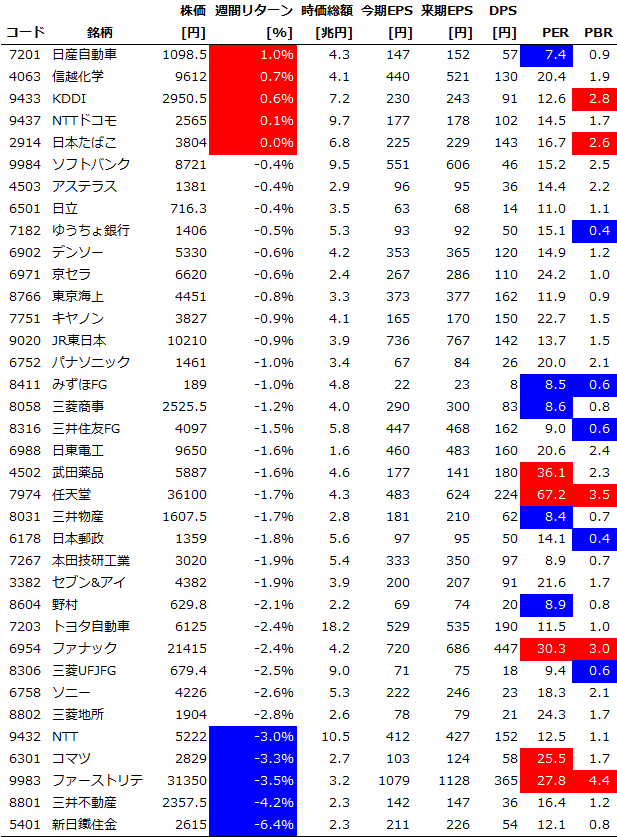 | コード | 銘柄 | 株価 [円] | 週間リターン [%] | 時価総額 [兆円] | 今期EPS [円] | 来期EPS [円] | DPS [円] | PER | PBR |
|---|---|---|---|---|---|---|---|---|---|
| 7201 | 日産自動車 | 1098.5 | 1.0% | 4.3 | 147 | 152 | 57 | 7.4 | 0.9 |
| 4063 | 信越化学 | 9612 | 0.7% | 4.1 | 440 | 521 | 130 | 20.4 | 1.9 |
| 9433 | KDDI | 2950.5 | 0.6% | 7.2 | 230 | 243 | 91 | 12.6 | 2.8 |
| 9437 | NTTドコモ | 2565 | 0.1% | 9.7 | 177 | 178 | 102 | 14.5 | 1.7 |
| 2914 | 日本たばこ | 3804 | 0.0% | 6.8 | 225 | 229 | 143 | 16.7 | 2.6 |
| 9984 | ソフトバンク | 8721 | -0.4% | 9.5 | 551 | 606 | 46 | 15.2 | 2.5 |
| 4503 | アステラス | 1381 | -0.4% | 2.9 | 96 | 95 | 36 | 14.4 | 2.2 |
| 6501 | 日立 | 716.3 | -0.4% | 3.5 | 63 | 68 | 14 | 11.0 | 1.1 |
| 7182 | ゆうちょ銀行 | 1406 | -0.5% | 5.3 | 93 | 92 | 50 | 15.1 | 0.4 |
| 6902 | デンソー | 5330 | -0.6% | 4.2 | 353 | 365 | 120 | 14.9 | 1.2 |
| 6971 | 京セラ | 6620 | -0.6% | 2.4 | 267 | 286 | 110 | 24.2 | 1.0 |
| 8766 | 東京海上 | 4451 | -0.8% | 3.3 | 373 | 377 | 162 | 11.9 | 0.9 |
| 7751 | キヤノン | 3827 | -0.9% | 4.1 | 165 | 170 | 150 | 22.7 | 1.5 |
| 9020 | JR東日本 | 10210 | -0.9% | 3.9 | 736 | 767 | 142 | 13.7 | 1.5 |
| 6752 | パナソニック | 1461 | -1.0% | 3.4 | 67 | 84 | 26 | 20.0 | 2.1 |
| 8411 | みずほFG | 189 | -1.0% | 4.8 | 22 | 23 | 8 | 8.5 | 0.6 |
| 8058 | 三菱商事 | 2525.5 | -1.2% | 4.0 | 290 | 300 | 83 | 8.6 | 0.8 |
| 8316 | 三井住友FG | 4097 | -1.5% | 5.8 | 447 | 468 | 162 | 9.0 | 0.6 |
| 6988 | 日東電工 | 9650 | -1.6% | 1.6 | 460 | 483 | 160 | 20.6 | 2.4 |
| 4502 | 武田薬品 | 5887 | -1.6% | 4.6 | 177 | 141 | 180 | 36.1 | 2.3 |
| 7974 | 任天堂 | 36100 | -1.7% | 4.3 | 483 | 624 | 224 | 67.2 | 3.5 |
| 8031 | 三井物産 | 1607.5 | -1.7% | 2.8 | 181 | 210 | 62 | 8.4 | 0.7 |
| 6178 | 日本郵政 | 1359 | -1.8% | 5.6 | 97 | 95 | 50 | 14.1 | 0.4 |
| 7267 | 本田技研工業 | 3020 | -1.9% | 5.4 | 333 | 350 | 97 | 8.9 | 0.7 |
| 3382 | セブン&アイ | 4382 | -1.9% | 3.9 | 200 | 207 | 91 | 21.6 | 1.7 |
| 8604 | 野村 | 629.8 | -2.1% | 2.2 | 69 | 74 | 20 | 8.9 | 0.8 |
| 7203 | トヨタ自動車 | 6125 | -2.4% | 18.2 | 529 | 535 | 190 | 11.5 | 1.0 |
| 6954 | ファナック | 21415 | -2.4% | 4.2 | 720 | 686 | 447 | 30.3 | 3.0 |
| 8306 | 三菱UFJFG | 679.4 | -2.5% | 9.0 | 71 | 75 | 18 | 9.4 | 0.6 |
| 6758 | ソニー | 4226 | -2.6% | 5.3 | 222 | 246 | 23 | 18.3 | 2.1 |
| 8802 | 三菱地所 | 1904 | -2.8% | 2.6 | 78 | 79 | 21 | 24.3 | 1.7 |
| 9432 | NTT | 5222 | -3.0% | 10.5 | 412 | 427 | 152 | 12.5 | 1.1 |
| 6301 | コマツ | 2829 | -3.3% | 2.7 | 103 | 124 | 58 | 25.5 | 1.7 |
| 9983 | ファーストリテ | 31350 | -3.5% | 3.2 | 1079 | 1128 | 365 | 27.8 | 4.4 |
| 8801 | 三井不動産 | 2357.5 | -4.2% | 2.3 | 142 | 147 | 36 | 16.4 | 1.2 |
| 5401 | 新日鐵住金 | 2615 | -6.4% | 2.3 | 211 | 226 | 54 | 12.1 | 0.8 |